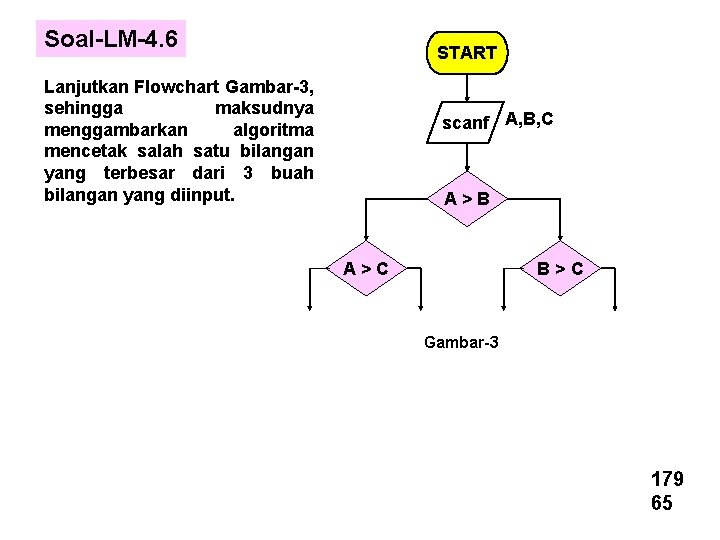 Soal-LM-4.6

Lanjutkan Flowchart Gambar-3, sehingga maksudnya menggambarkan algoritma mencetak salah satu bilangan yang terbesar dari 3 buah bilangan yang diinput.

START

scanf A,B,C

A > B

A > C

B > C

Gambar-3

179
65